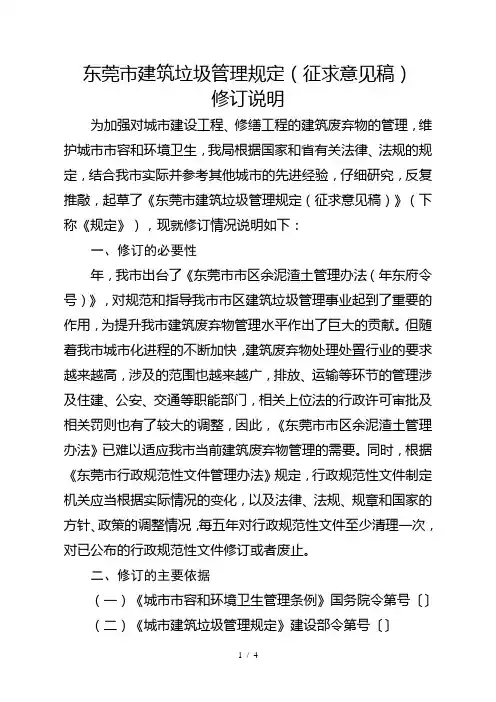 东莞市建筑垃圾管理规定（征求意见稿）
修订说明

为加强对城市建设工程、修缮工程的建筑废弃物的管理，维护城市市容和环境卫生，我局根据国家和省有关法律、法规的规定，结合我市实际并参考其他城市的先进经验，仔细研究，反复推敲，起草了《东莞市建筑垃圾管理规定（征求意见稿）》（下称《规定》），现就修订情况说明如下：

一、修订的必要性

年，我市出台了《东莞市市区余泥渣土管理办法（年东府令号）》，对规范和指导我市市区建筑垃圾管理事业起到了重要的作用，为提升我市建筑废弃物管理水平作出了巨大的贡献。但随着我市城市化进程的不断加快，建筑废弃物处理处置行业的要求越来越高，涉及的范围也越来越广，排放、运输等环节的管理涉及住建、公安、交通等职能部门，相关上位法的行政许可审批及相关罚则也有了较大的调整，因此，《东莞市市区余泥渣土管理办法》已难以适应我市当前建筑废弃物管理的需要。同时，根据《东莞市行政规范性文件管理办法》规定，行政规范性文件制定机关应当根据实际情况的变化，以及法律、法规、规章和国家的方针、政策的调整情况，每五年对行政规范性文件至少清理一次，对已公布的行政规范性文件修订或者废止。

二、修订的主要依据

（一）《城市市容和环境卫生管理条例》国务院令第号〔〕

（二）《城市建筑垃圾管理规定》建设部令第号〔〕

1 / 4